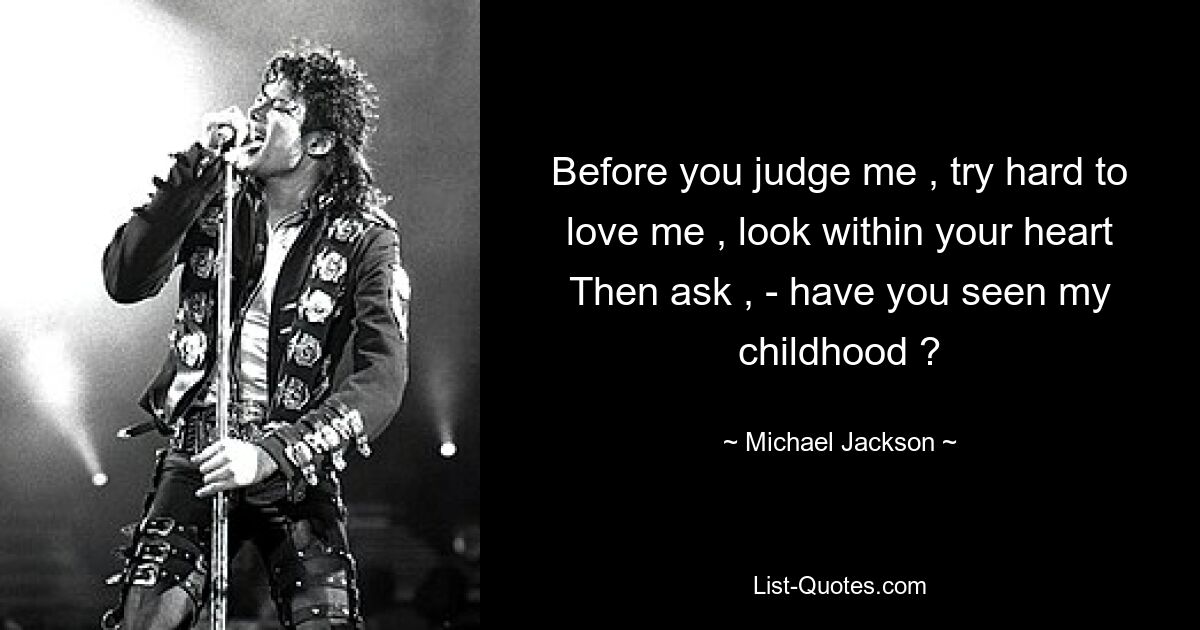 Before you judge me , try hard to love me , look within your heart Then ask , - have you seen my childhood ?

~ Michael Jackson ~

List-Quotes.com